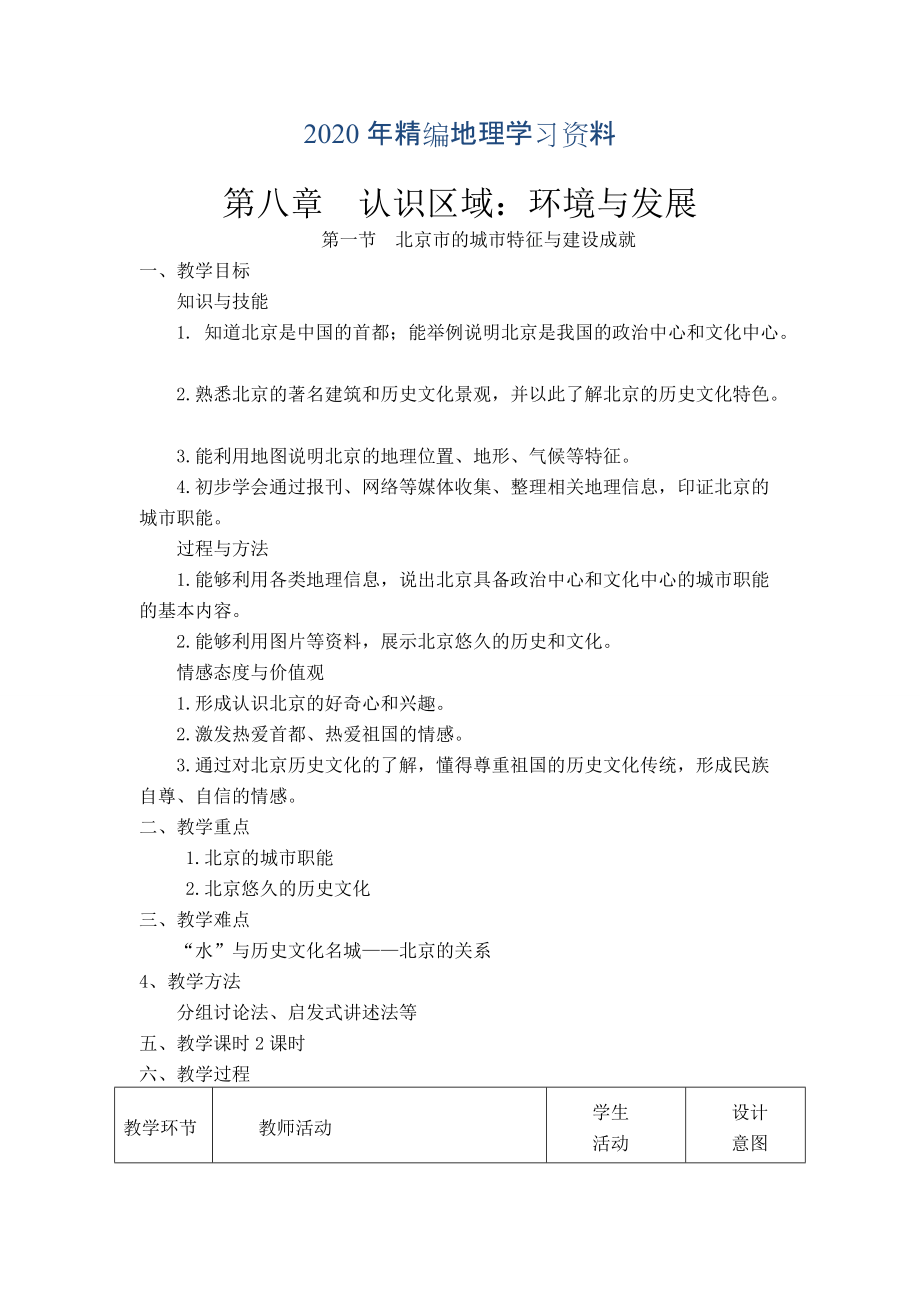 2020年精编地理学习资料

第八章 认识区域：环境与发展

第一节 北京市的城市特征与建设成就

一、教学目标

知识与技能

1. 知道北京是中国的首都；能举例说明北京是我国的政治中心和文化中心。

2.熟悉北京的著名建筑和历史文化景观，并以此了解北京的历史文化特色。

3.能利用地图说明北京的地理位置、地形、气候等特征。

4.初步学会通过报刊、网络等媒体收集、整理相关地理信息，印证北京的城市职能。

过程与方法

1.能够利用各类地理信息，说出北京具备政治中心和文化中心的城市职能的基本内容。

2.能够利用图片等资料，展示北京悠久的历史和文化。

情感态度与价值观

1.形成认识北京的好奇心和兴趣。

2.激发热爱首都、热爱祖国的情感。

3.通过对北京历史文化的了解，懂得尊重祖国的历史文化传统，形成民族自尊、自信的情感。

二、教学重点

1.北京的城市职能

2.北京悠久的历史文化

三、教学难点

“水”与历史文化名城——北京的关系

4、教学方法

分组讨论法、启发式讲述法等

五、教学课时 2 课时

六、教学过程

| 教学环节 | 教师活动 | 学生活动 | 设计意图 |
|---|---|---|---|